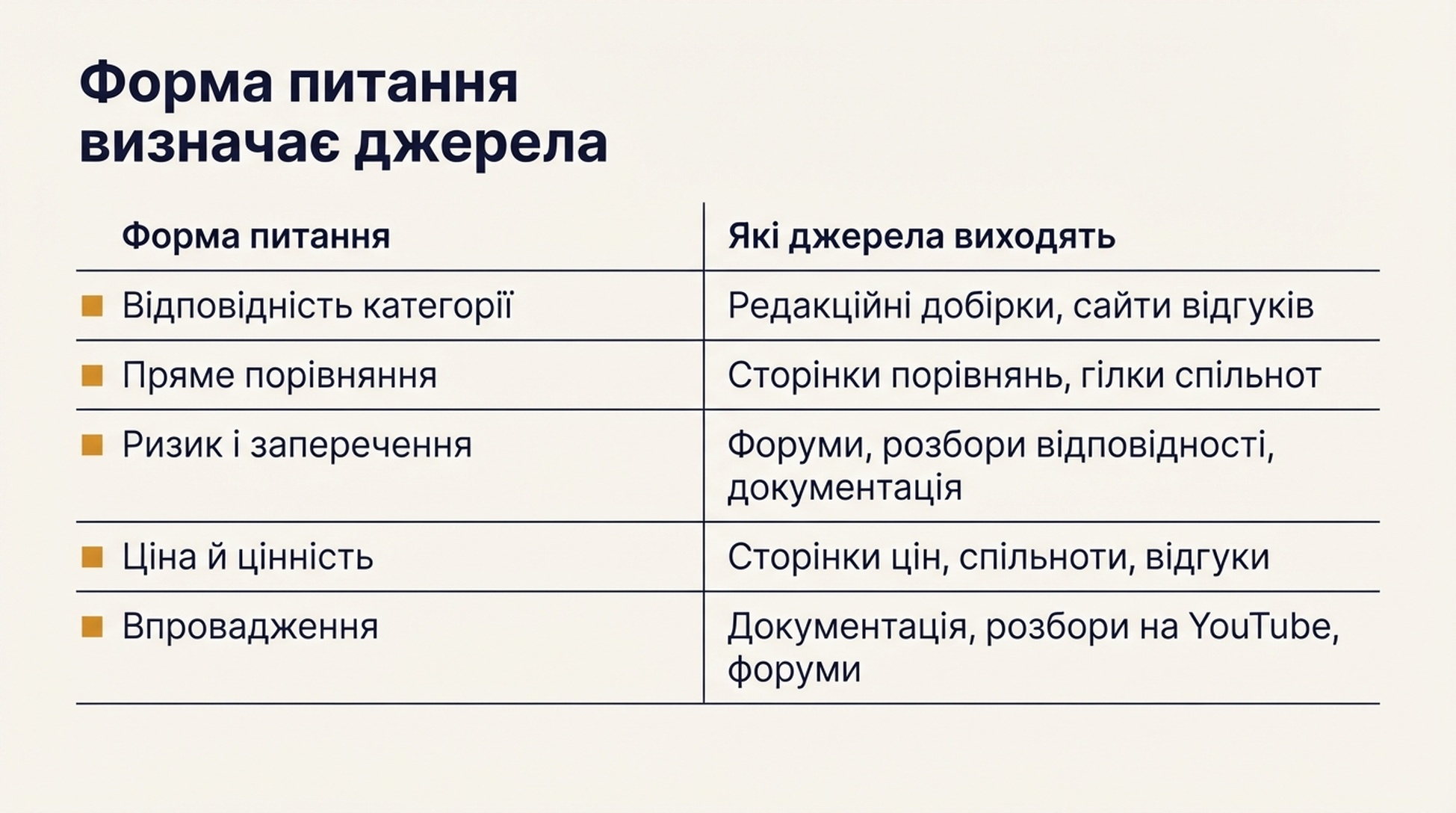 Форма питання визначає джерела

| Форма питання | Які джерела виходять |
|---|---|
| Відповідність категорії | Редакційні добірки, сайти відгуків |
| Пряме порівняння | Сторінки порівнянь, гілки спільнот |
| Ризик і заперечення | Форуми, розбори відповідності, документація |
| Ціна й цінність | Сторінки цін, спільноти, відгуки |
| Впровадження | Документація, розбори на YouTube, форуми |